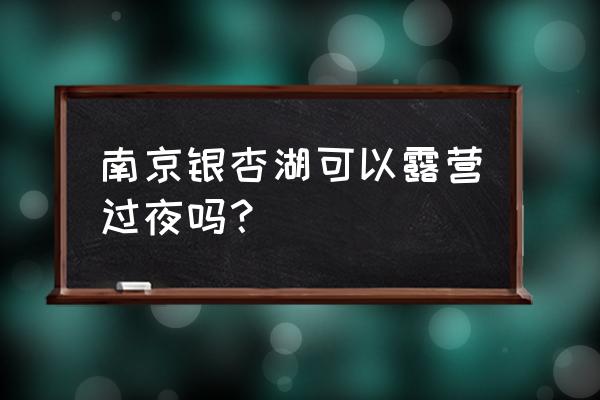 南京银杏湖可以露营过夜吗?